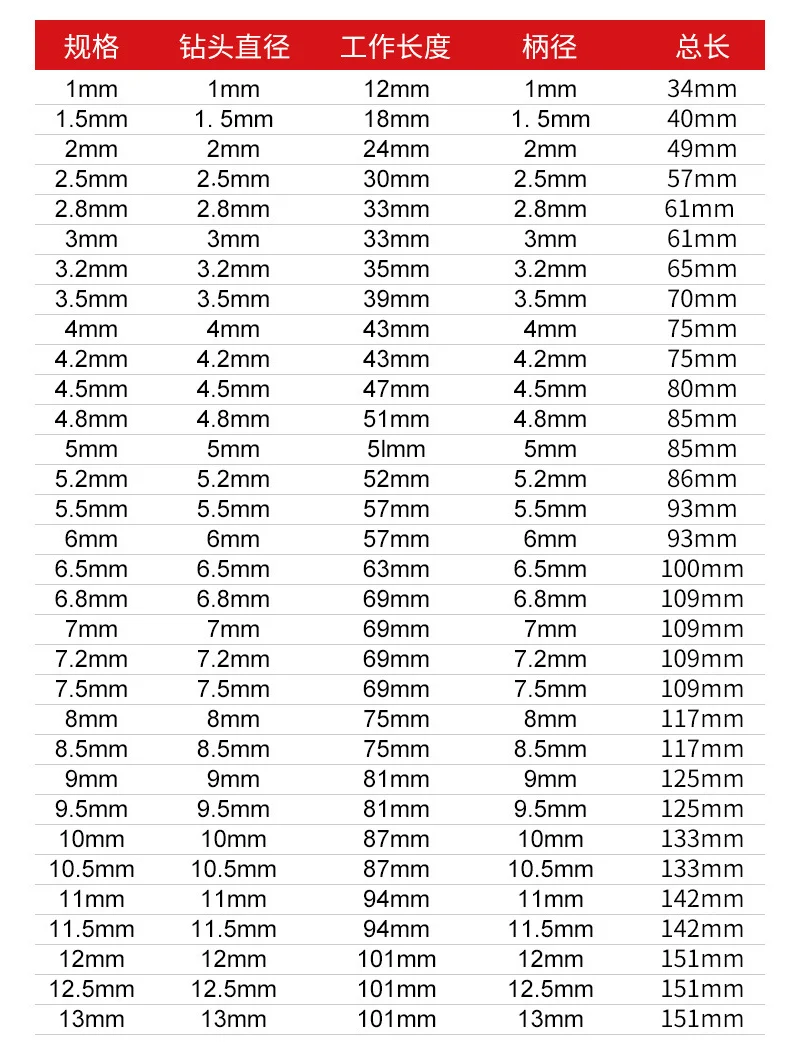 | 规格 | 钻头直径 | 工作长度 | 柄径 | 总长 |
|---|---|---|---|---|
| 1mm | 1mm | 12mm | 1mm | 34mm |
| 1.5mm | 1. 5mm | 18mm | 1. 5mm | 40mm |
| 2mm | 2mm | 24mm | 2mm | 49mm |
| 2.5mm | 2.5mm | 30mm | 2.5mm | 57mm |
| 2.8mm | 2.8mm | 33mm | 2.8mm | 61mm |
| 3mm | 3mm | 33mm | 3mm | 61mm |
| 3.2mm | 3.2mm | 35mm | 3.2mm | 65mm |
| 3.5mm | 3.5mm | 39mm | 3.5mm | 70mm |
| 4mm | 4mm | 43mm | 4mm | 75mm |
| 4.2mm | 4.2mm | 43mm | 4.2mm | 75mm |
| 4.5mm | 4.5mm | 47mm | 4.5mm | 80mm |
| 4.8mm | 4.8mm | 51mm | 4.8mm | 85mm |
| 5mm | 5mm | 5lmm | 5mm | 85mm |
| 5.2mm | 5.2mm | 52mm | 5.2mm | 86mm |
| 5.5mm | 5.5mm | 57mm | 5.5mm | 93mm |
| 6mm | 6mm | 57mm | 6mm | 93mm |
| 6.5mm | 6.5mm | 63mm | 6.5mm | 100mm |
| 6.8mm | 6.8mm | 69mm | 6.8mm | 109mm |
| 7mm | 7mm | 69mm | 7mm | 109mm |
| 7.2mm | 7.2mm | 69mm | 7.2mm | 109mm |
| 7.5mm | 7.5mm | 69mm | 7.5mm | 109mm |
| 8mm | 8mm | 75mm | 8mm | 117mm |
| 8.5mm | 8.5mm | 75mm | 8.5mm | 117mm |
| 9mm | 9mm | 81mm | 9mm | 125mm |
| 9.5mm | 9.5mm | 81mm | 9.5mm | 125mm |
| 10mm | 10mm | 87mm | 10mm | 133mm |
| 10.5mm | 10.5mm | 87mm | 10.5mm | 133mm |
| 11mm | 11mm | 94mm | 11mm | 142mm |
| 11.5mm | 11.5mm | 94mm | 11.5mm | 142mm |
| 12mm | 12mm | 101mm | 12mm | 151mm |
| 12.5mm | 12.5mm | 101mm | 12.5mm | 151mm |
| 13mm | 13mm | 101mm | 13mm | 151mm |